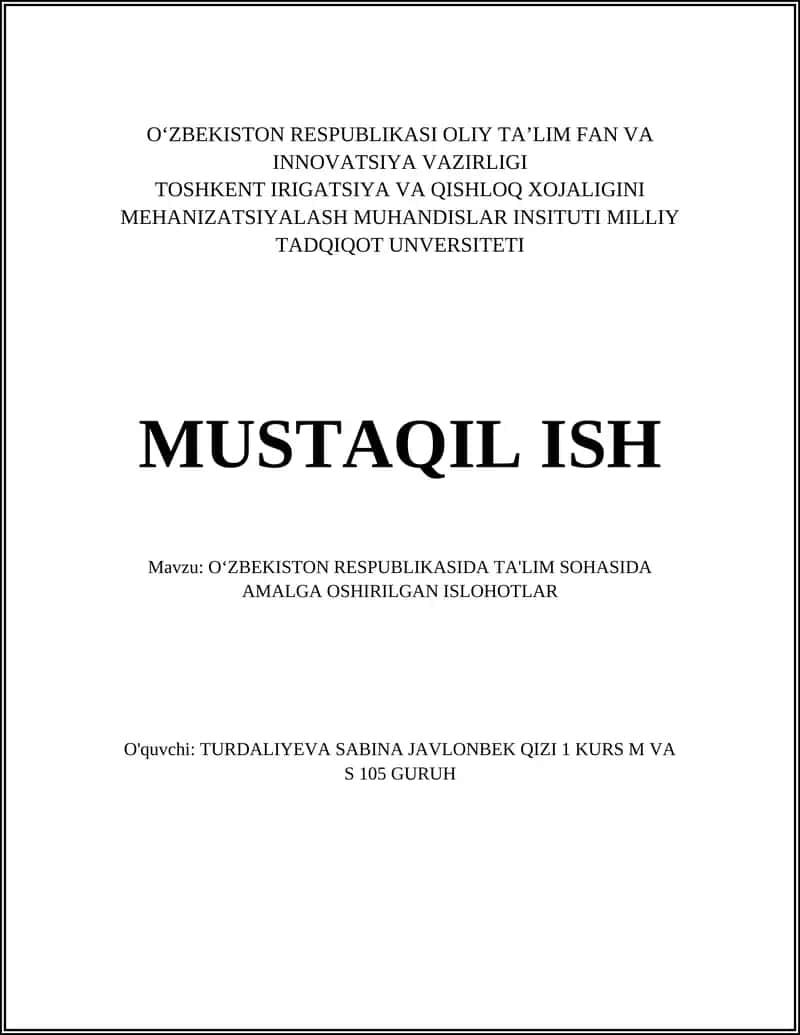 O‘ZBEKISTON RESPUBLIKASI OLIY TA’LIM FAN VA INNOVATSIYA VAZIRLIGI
TOSHKENT IRIGATSIYA VA QISHLOQ XOJALIGINI MEHANIZATSIYALASH MUHANDISLAR INSITUTI MILLIY TADQIQOT UNVERSITETI

MUSTAQIL ISH

Mavzu: O‘ZBEKISTON RESPUBLIKASIDA TA'LIM SOHASIDA AMALGA OSHIRILGAN ISLOHOTLAR

O'quvchi: TURDALIYEVA SABINA JAVLONBEK QIZI 1 KURS M VA S 105 GURUH